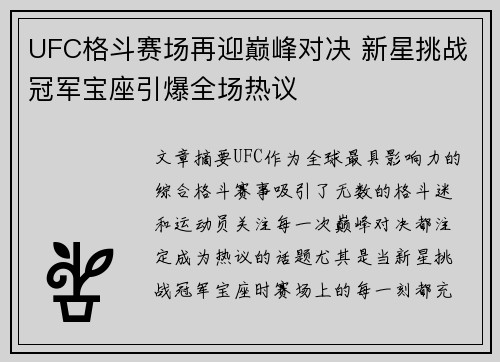 UFC格斗赛场再迎巅峰对决 新星挑战冠军宝座引爆全场热议

文章摘要UFC作为全球最具影响力的综合格斗赛事吸引了无数的格斗迷和运动员关注每一次巅峰对决都注定成为热议的话题尤其是当新星挑战冠军宝座时赛场上的每一刻都充